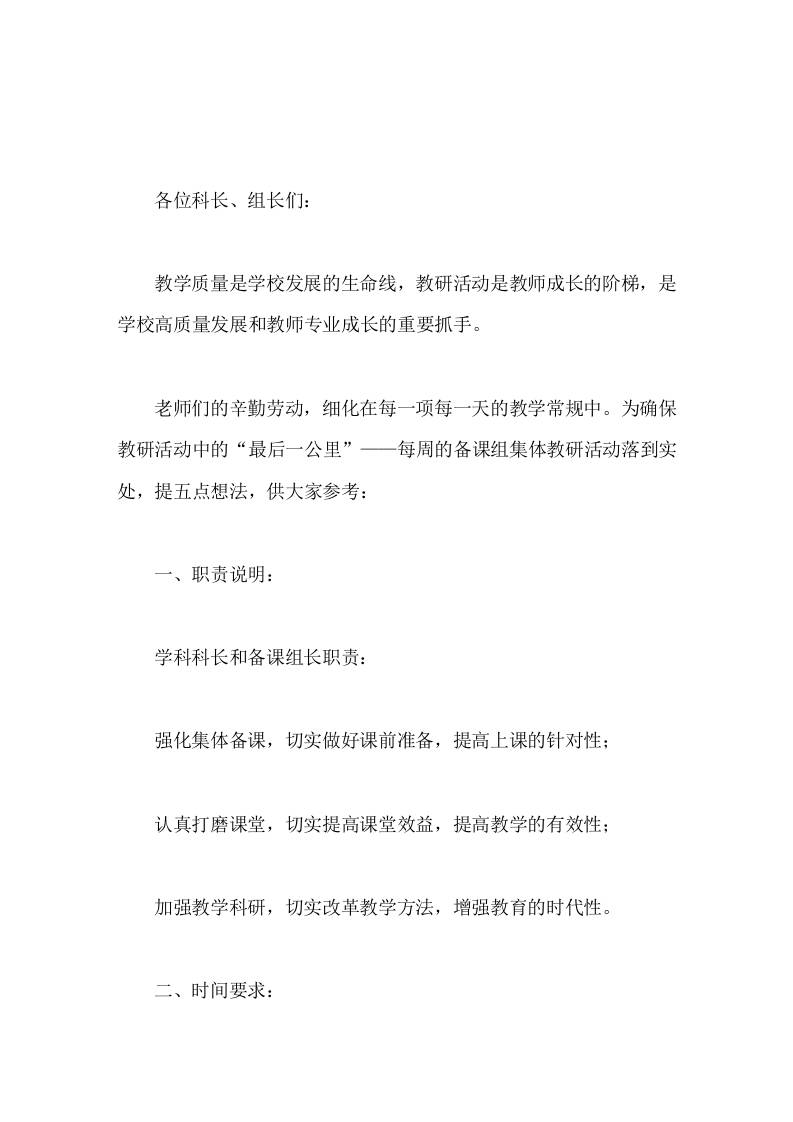 各位科长、组长们：

教学质量是学校发展的生命线，教研活动是教师成长的阶梯，是学校高质量发展和教师专业成长的重要抓手。

老师们的辛勤劳动，细化在每一项每一天的教学常规中。为确保教研活动中的“最后一公里”——每周的备课组集体教研活动落到实处，提五点想法，供大家参考：

一、职责说明：

学科科长和备课组长职责：

强化集体备课，切实做好课前准备，提高上课的针对性；

认真打磨课堂，切实提高课堂效益，提高教学的有效性；

加强教学科研，切实改革教学方法，增强教育的时代性。

二、时间要求：